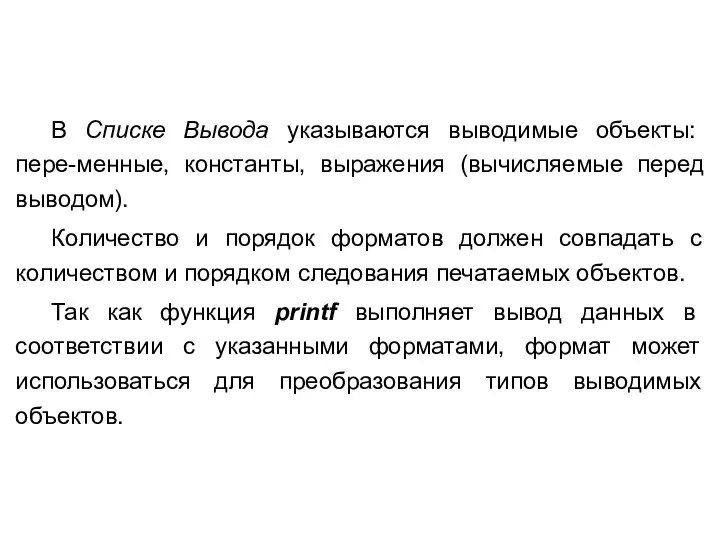 В Списке Вывода указываются выводимые объекты: пере-менные, константы, выражения (вычисляемые перед выводом).

Количество и порядок форматов должен совпадать с количеством и порядком следования печатаемых объектов.

Так как функция printf выполняет вывод данных в соответствии с указанными форматами, формат может использоваться для преобразования типов выводимых объектов.